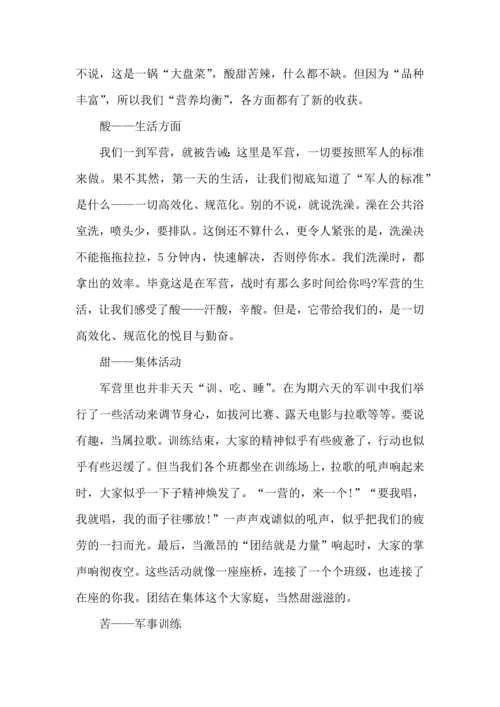 不说，这是一锅“大盘菜”，酸甜苦辣，什么都不缺。但因为“品种丰富”，所以我们“营养均衡”，各方面都有了新的收获。

酸——生活方面

我们一到军营，就被告诫：这里是军营，一切要按照军人的标准来做。果不其然，第一天的生活，让我们彻底知道了“军人的标准”是什么——一切高效化、规范化。别的不说，就说洗澡。澡在公共浴室洗，喷头少，要排队。这倒还不算什么，更令人紧张的是，洗澡决不能拖拖拉拉，5分钟内，快速解决，否则停你水。我们洗澡时，都拿出的效率。毕竟这是在军营，战时有那么多时间给你吗?军营的生活，让我们感受了酸——汗酸，辛酸。但是，它带给我们的，是一切高效化、规范化的悦目与勤奋。

甜——集体活动

军营里也并非天天“训、吃、睡”。在为期六天的军训中我们举行了一些活动来调节身心，如拔河比赛、露天电影与拉歌等等。要说有趣，当属拉歌。训练结束，大家的精神似乎有些疲惫了，行动也似乎有些迟缓了。但当我们各个班都坐在训练场上，拉歌的吼声响起来时，大家似乎一下子精神焕发了。“一营的，来一个!”“要我唱，我就唱，我的面子往哪放!”一声声戏谑似的吼声，似乎把我们的疲劳的一扫而光。最后，当激昂的“团结就是力量”响起时，大家的掌声响彻夜空。这些活动就像一座座桥，连接了一个个班级，也连接了在座的你我。团结在集体这个大家庭，当然甜滋滋的。

苦——军事训练